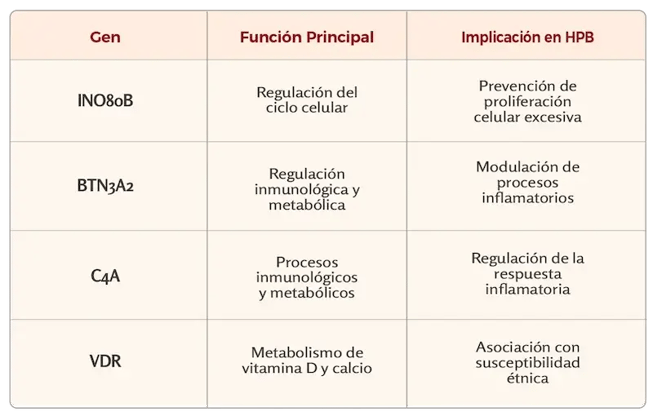 | Gen | Función Principal | Implicación en HPB |
|---|---|---|
| INO80B | Regulación del ciclo celular | Prevención de proliferación celular excesiva |
| BTN3A2 | Regulación inmunológica y metabólica | Modulación de procesos inflamatorios |
| C4A | Procesos inmunológicos y metabólicos | Regulación de la respuesta inflamatoria |
| VDR | Metabolismo de vitamina D y calcio | Asociación con susceptibilidad étnica |